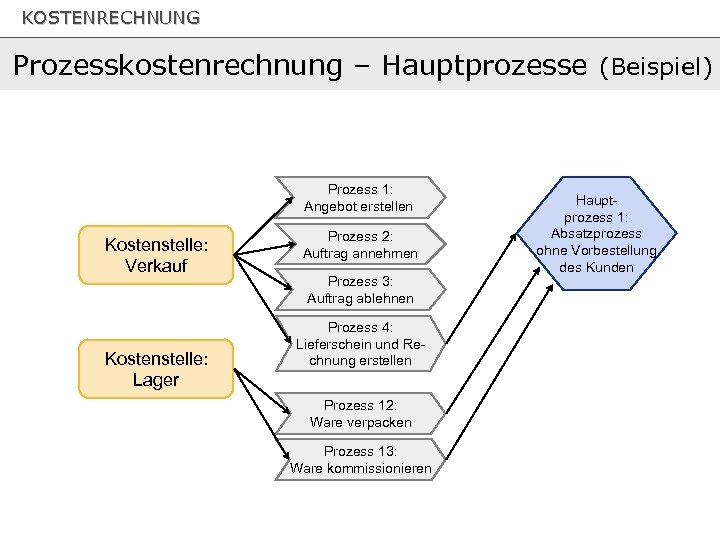 KOSTENRECHNUNG

Prozesskostenrechnung – Hauptprozesse (Beispiel)

Kostenstelle: Verkauf

Kostenstelle: Lager

Prozess 1: Angebot erstellen

Prozess 2: Auftrag annehmen

Prozess 3: Auftrag ablehnen

Prozess 4: Lieferschein und Rechnung erstellen

Prozess 12: Ware verpacken

Prozess 13: Ware kommissionieren

Hauptprozess 1: Absatzprozess ohne Vorbestellung des Kunden